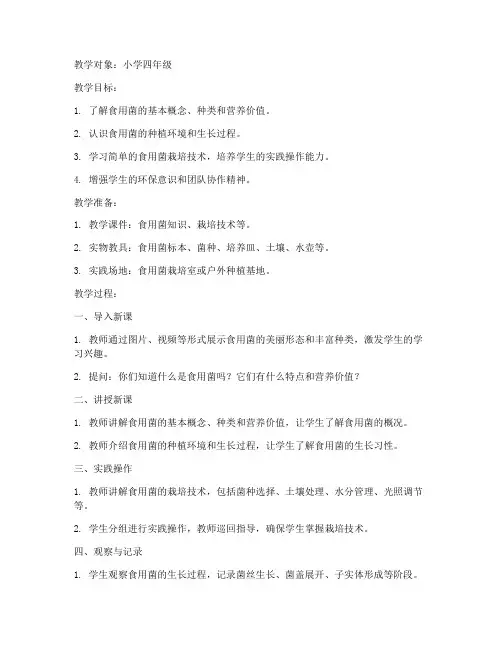 教学对象：小学四年级

教学目标：

1. 了解食用菌的基本概念、种类和营养价值。

2. 认识食用菌的种植环境和生长过程。

3. 学习简单的食用菌栽培技术，培养学生的实践操作能力。

4. 增强学生的环保意识和团队协作精神。

教学准备：

1. 教学课件：食用菌知识、栽培技术等。

2. 实物教具：食用菌标本、菌种、培养皿、土壤、水壶等。

3. 实践场地：食用菌栽培室或户外种植基地。

教学过程：

一、导入新课

1. 教师通过图片、视频等形式展示食用菌的美丽形态和丰富种类，激发学生的学习兴趣。

2. 提问：你们知道什么是食用菌吗？它们有什么特点和营养价值？

二、讲授新课

1. 教师讲解食用菌的基本概念、种类和营养价值，让学生了解食用菌的概况。

2. 教师介绍食用菌的种植环境和生长过程，让学生了解食用菌的生长习性。

三、实践操作

1. 教师讲解食用菌的栽培技术，包括菌种选择、土壤处理、水分管理、光照调节等。

2. 学生分组进行实践操作，教师巡回指导，确保学生掌握栽培技术。

四、观察与记录

1. 学生观察食用菌的生长过程，记录菌丝生长、菌盖展开、子实体形成等阶段。